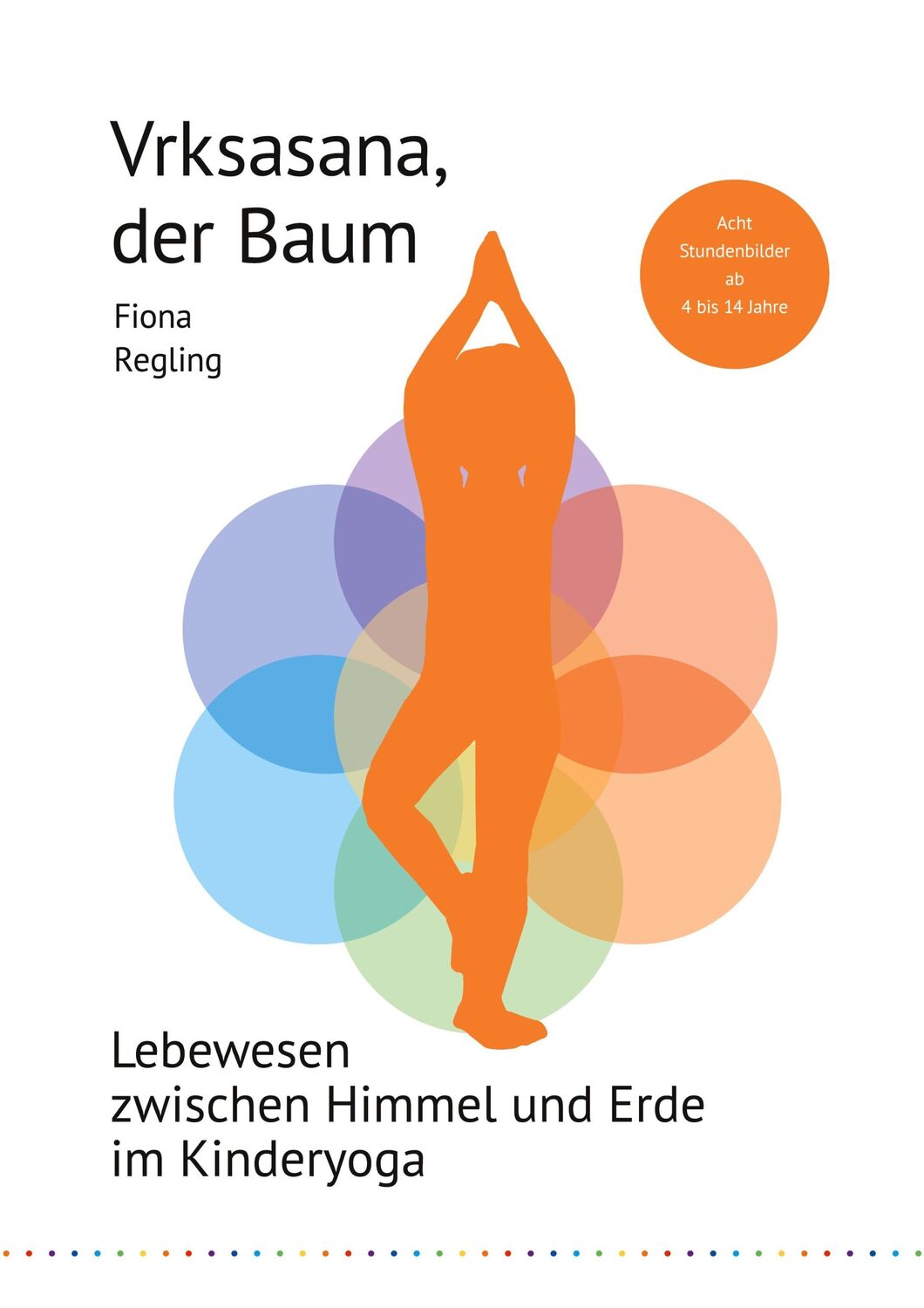 Vrksasana, der Baum

Fiona Regling

Acht Stundenbilder ab 4 bis 14 Jahre

Lebewesen zwischen Himmel und Erde im Kinderyoga